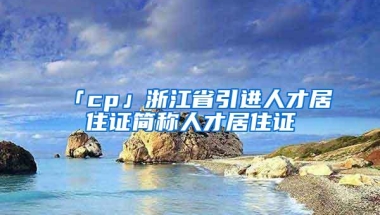 「cp」浙江省引进人才居住证简称人才居住证